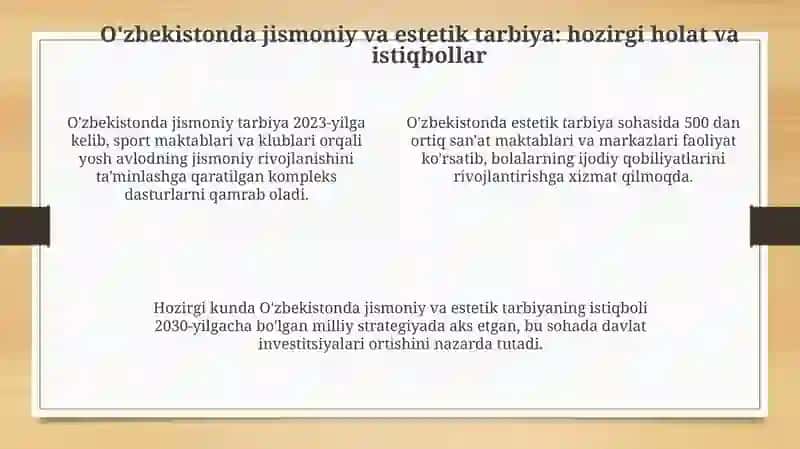 O'zbekistonda jismoniy va estetik tarbiya: hozirgi holat va istiqbollar

O'zbekistonda jismoniy tarbiya 2023-yilga kelib, sport maktablari va klublari orqali yosh avlodning jismoniy rivojlanishini ta'minlashga qaratilgan kompleks dasturlarni qamrab oladi.

O'zbekistonda estetik tarbiya sohasida 500 dan ortiq san'at maktablari va markazlari faoliyat ko'rsatib, bolalarning ijodiy qobiliyatlarini rivojlantirishga xizmat qilmoqda.

Hozirgi kunda O'zbekistonda jismoniy va estetik tarbiyaning istiqboli 2030-yilgacha bo'lgan milliy strategiyada aks etgan, bu sohada davlat investitsiyalari ortishini nazarda tutadi.